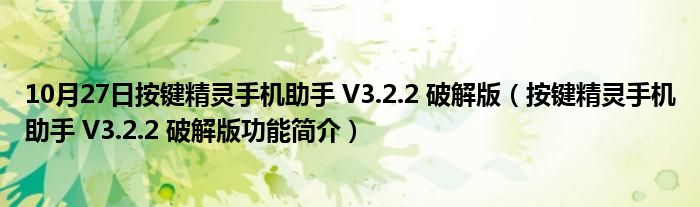 10月27日按键精灵手机助手 V3.2.2 破解版（按键精灵手机助手 V3.2.2 破解版功能简介）